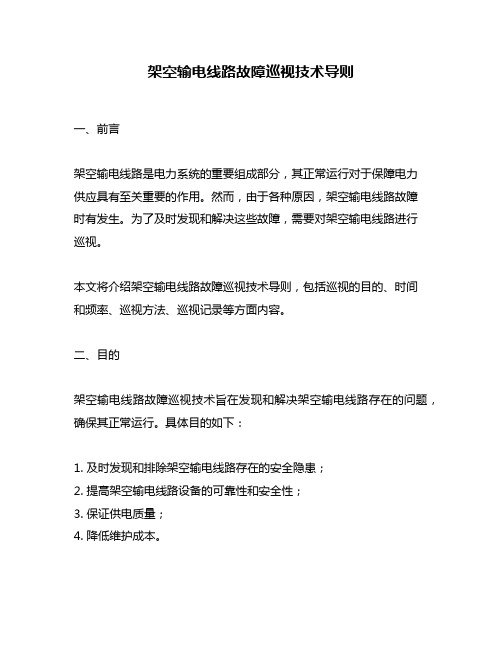 架空输电线路故障巡视技术导则

一、前言

架空输电线路是电力系统的重要组成部分，其正常运行对于保障电力供应具有至关重要的作用。然而，由于各种原因，架空输电线路故障时有发生。为了及时发现和解决这些故障，需要对架空输电线路进行巡视。

本文将介绍架空输电线路故障巡视技术导则，包括巡视的目的、时间和频率、巡视方法、巡视记录等方面内容。

二、目的

架空输电线路故障巡视技术旨在发现和解决架空输电线路存在的问题，确保其正常运行。具体目的如下：

1. 及时发现和排除架空输电线路存在的安全隐患；
2. 提高架空输电线路设备的可靠性和安全性；
3. 保证供电质量；
4. 降低维护成本。